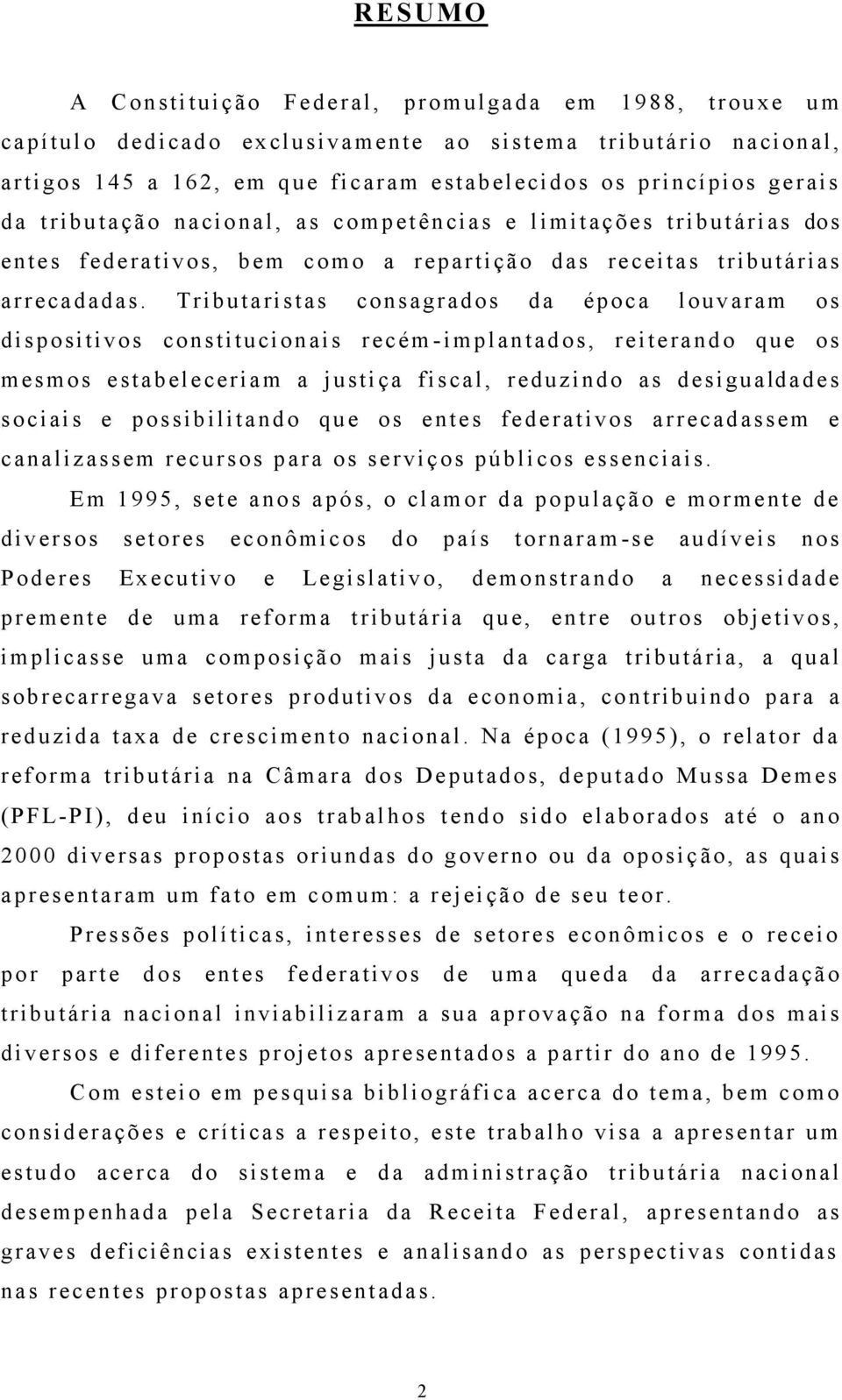 RESUMO

A Constituição Federal, promulgada em 1988, trouxe um capítulo dedicado exclusivamente ao sistema tributário nacional, artigos 145 a 162, em que ficaram estabelecidos os princípios gerais da tributação nacional, as competências e limitações tributárias dos entes federativos, bem como a repartição das receitas tributárias arrecadadas. Tributaristas consagrados da época louvaram os dispositivos constitucionais recém-implantados, reiterando que os mesmos estabeleceriam a justiça fiscal, reduzindo as desigualdades sociais e possibilitando que os entes federativos arrecadassem e canalizassem recursos para os serviços públicos essenciais.

Em 1995, sete anos após, o clamor da população e mormente de diversos setores econômicos do país tornaram-se audíveis nos Poderes Executivo e Legislativo, demonstrando a necessidade premente de uma reforma tributária que, entre outros objetivos, implicasse uma composição mais justa da carga tributária, a qual sobrecarregava setores produtivos da economia, contribuindo para a reduzida taxa de crescimento nacional. Na época (1995), o relator da reforma tributária na Câmara dos Deputados, deputado Mussa Demes (PFL-PI), deu início aos trabalhos tendo sido elaborados até o ano 2000 diversas propostas oriundas do governo ou da oposição, as quais apresentaram um fato em comum: a rejeição de seu teor.

Pressões políticas, interesses de setores econômicos e o receio por parte dos entes federativos de uma queda da arrecadação tributária nacional inviabilizaram a sua aprovação na forma dos mais diversos e diferentes projetos apresentados a partir do ano de 1995.

Com esteio em pesquisa bibliográfica acerca do tema, bem como considerações e críticas a respeito, este trabalho visa a apresentar um estudo acerca do sistema e da administração tributária nacional desempenhada pela Secretaria da Receita Federal, apresentando as graves deficiências existentes e analisando as perspectivas contidas nas recentes propostas apresentadas.

2